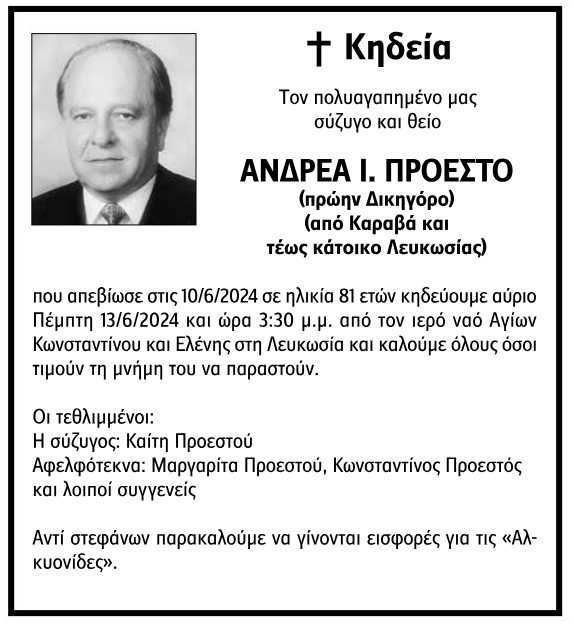 † Κηδεία

Τον πολυαγαπημένο μας σύζυγο και θείο

ΑΝΔΡΕΑ Ι. ΠΡΟΕΣΤΟ
(πρώην Δικηγόρο)
(από Καραβά και τέως κάτοικο Λευκωσίας)

που απεβίωσε στις 10/6/2024 σε ηλικία 81 ετών κηδεύουμε αύριο Πέμπτη 13/6/2024 και ώρα 3:30 μ.μ. από τον ιερό ναό Αγίων Κωνσταντίνου και Ελένης στη Λευκωσία και καλούμε όλους όσοι τιμούν τη μνήμη του να παραστούν.

Οι τεθλιμμένοι:
Η σύζυγος: Καίτη Προεστού
Αφελφότεκνα: Μαργαρίτα Προεστού, Κωνσταντίνος Προεστός και λοιποί συγγενείς

Αντί στεφάνων παρακαλούμε να γίνονται εισφορές για τις «Αλκυονίδες».